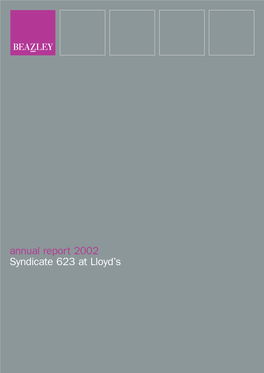 BEAZLEY

annual report 2002
Syndicate 623 at Lloyd's